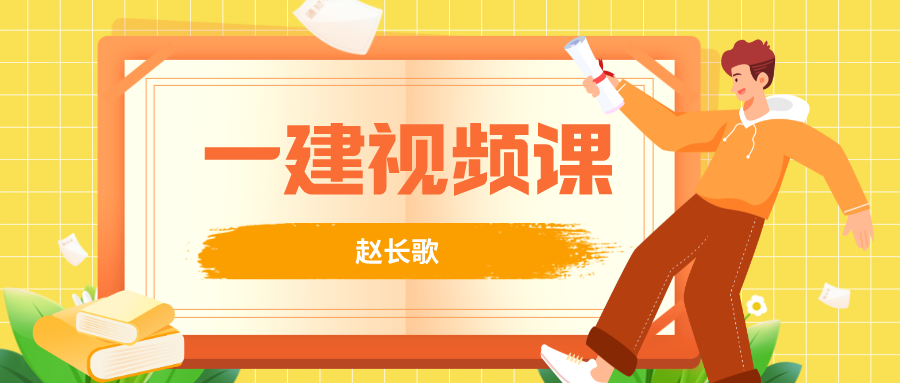 一建视频课

赵长歌